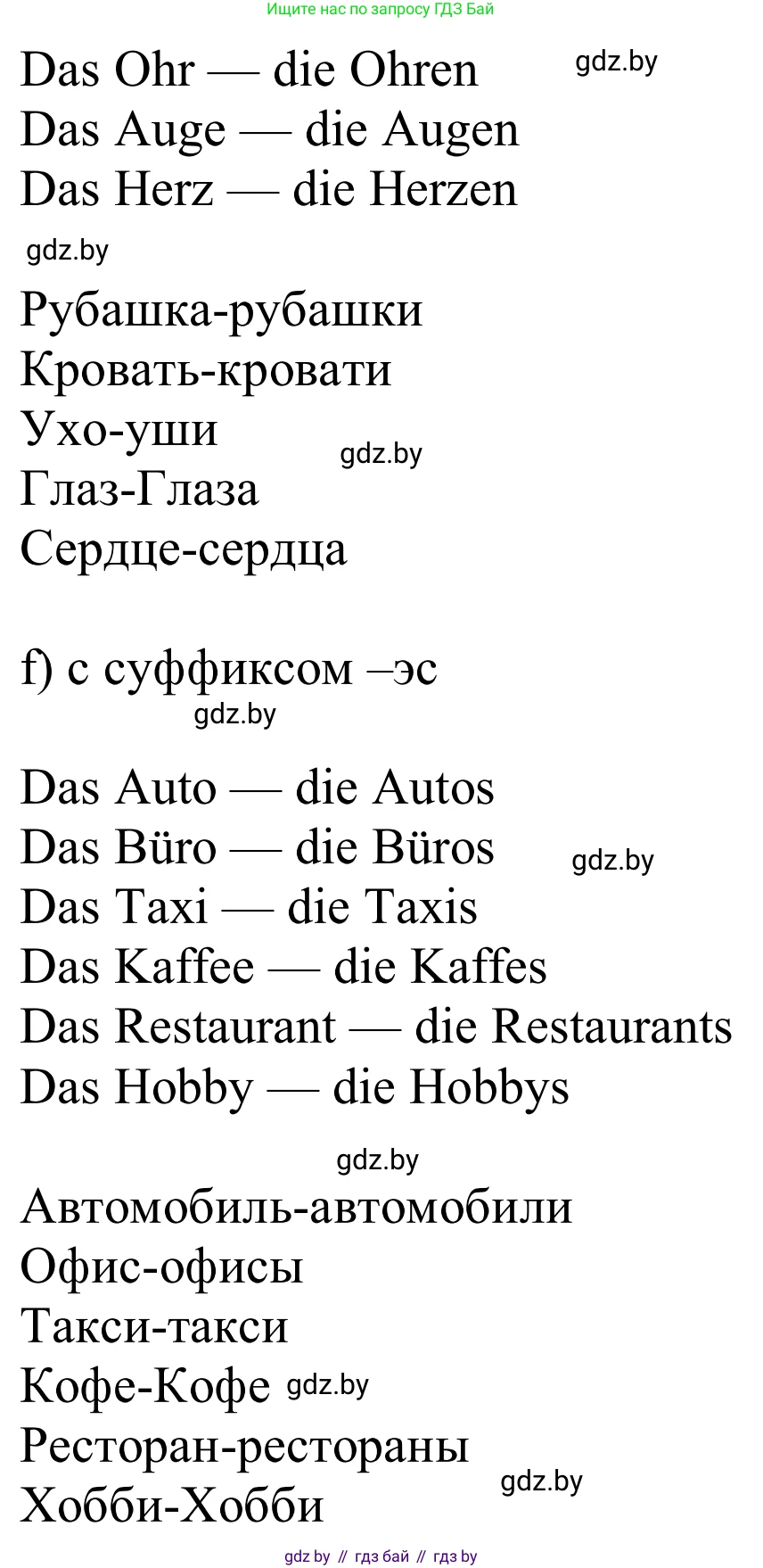 Ищите нас по запросу ГДЗ Бай

Das Ohr — die Ohren gdz.by
Das Auge — die Augen
Das Herz — die Herzen
gdz.by

Рубашка-рубашки
Кровать-кровати
Ухо-уши gdz.by
Глаз-Глаза
Сердце-сердца

f) с суффиксом –эс
gdz.by

Das Auto — die Autos
Das Büro — die Büros gdz.by
Das Taxi — die Taxis
Das Kaffee — die Kaffes
Das Restaurant — die Restaurants
Das Hobby — die Hobbys

gdz.by
Автомобиль-автомобили
Офис-офисы
Такси-такси
Кофе-Кофе gdz.by
Ресторан-рестораны
Хобби-Хобби gdz.by

gdz by // гдз бай // гдз by